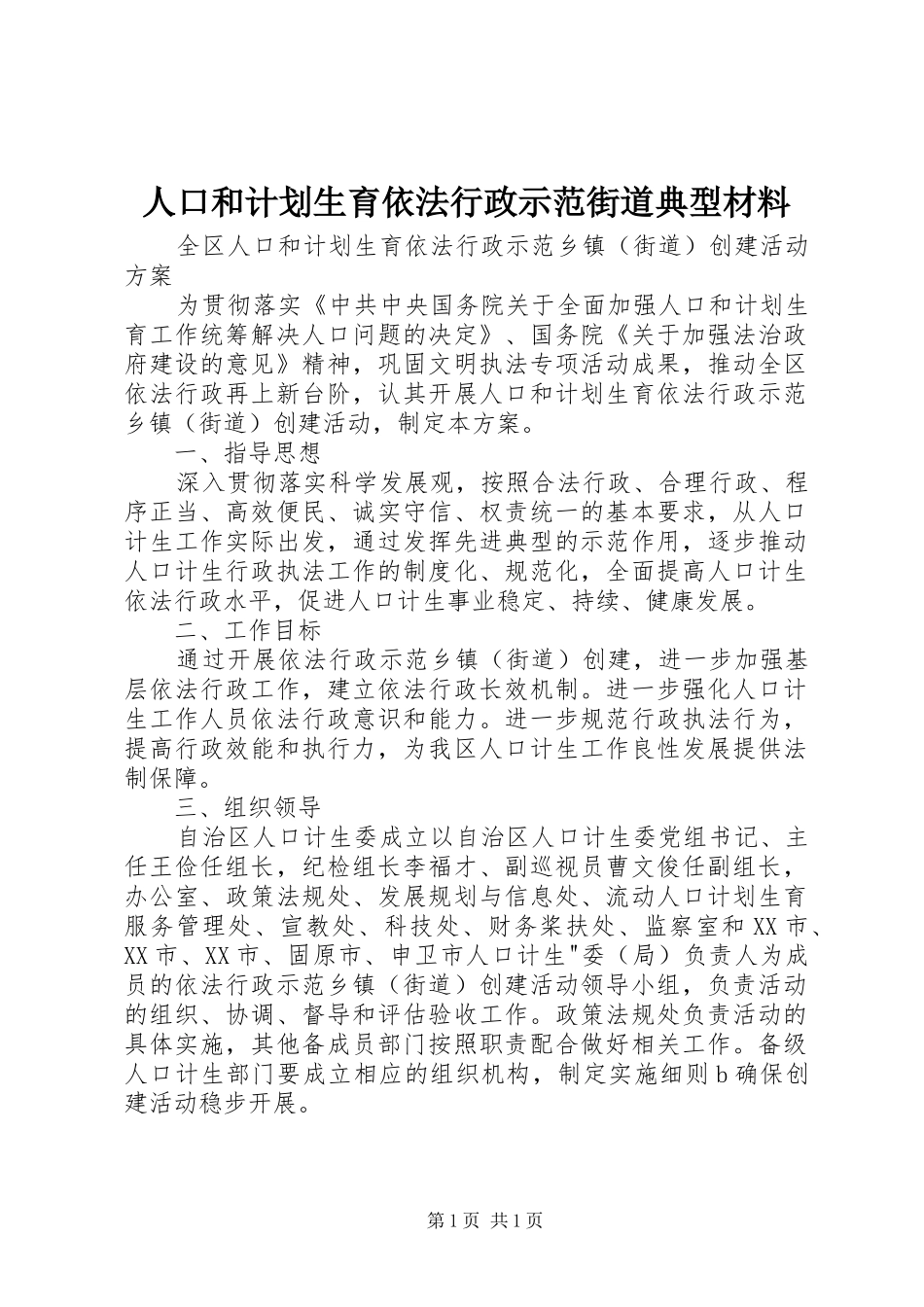 人口和计划生育依法行政示范街道典型材料

全区人口和计划生育依法行政示范乡镇（街道）创建活动方案

为贯彻落实《中共中央国务院关于全面加强人口和计划生育工作统筹解决人口问题的决定》、国务院《关于加强法治政府建设的意见》精神，巩固文明执法专项活动成果，推动全区依法行政再上新台阶，认其开展人口和计划生育依法行政示范乡镇（街道）创建活动，制定本方案。

一、指导思想

深入贯彻落实科学发展观，按照合法行政、合理行政、程序正当、高效便民、诚实守信、权责统一的基本要求，从人口计生工作实际出发，通过发挥先进典型的示范作用，逐步推动人口计生行政执法工作的制度化、规范化，全面提高人口计生依法行政水平，促进人口计生事业稳定、持续、健康发展。

二、工作目标

通过开展依法行政示范乡镇（街道）创建，进一步加强基层依法行政工作，建立依法行政长效机制。进一步强化人口计生工作人员依法行政意识和能力。进一步规范行政执法行为，提高行政效能和执行力，为我区人口计生工作良性发展提供法制保障。

三、组织领导

自治区人口计生委成立以自治区人口计生委党组书记、主任王俭任组长，纪检组长李福才、副巡视员曹文俊任副组长，办公室、政策法规处、发展规划与信息处、流动人口计划生育服务管理处、宣教处、科技处、财务桨扶处、监察室和XX市、XX市、XX市、固原市、申卫市人口计生"委（局）负责人为成员的依法行政示范乡镇（街道）创建活动领导小组，负责活动的组织、协调、督导和评估验收工作。政策法规处负责活动的具体实施，其他备成员部门按照职责配合做好相关工作。备级人口计生部门要成立相应的组织机构，制定实施细则b确保创建活动稳步开展。

第1页 共1页